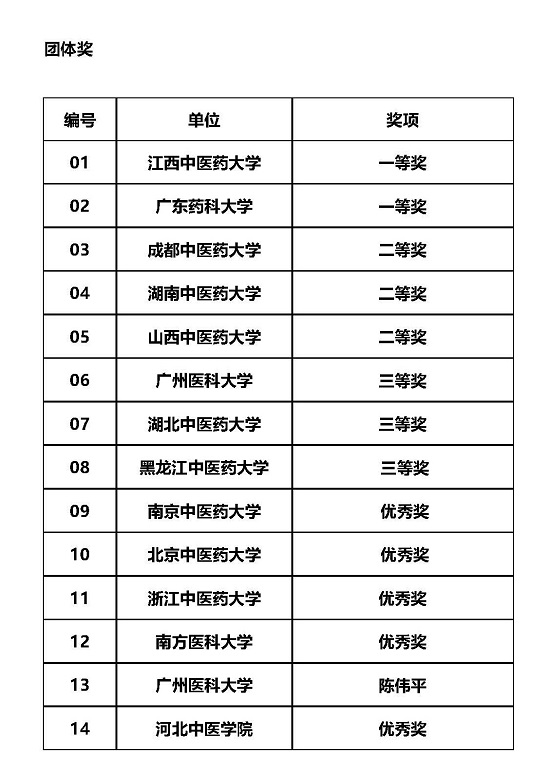 团体奖

| 编号 | 单位 | 奖项 |
|---|---|---|
| 01 | 江西中医药大学 | 一等奖 |
| 02 | 广东药科大学 | 一等奖 |
| 03 | 成都中医药大学 | 二等奖 |
| 04 | 湖南中医药大学 | 二等奖 |
| 05 | 山西中医药大学 | 二等奖 |
| 06 | 广州医科大学 | 三等奖 |
| 07 | 湖北中医药大学 | 三等奖 |
| 08 | 黑龙江中医药大学 | 三等奖 |
| 09 | 南京中医药大学 | 优秀奖 |
| 10 | 北京中医药大学 | 优秀奖 |
| 11 | 浙江中医药大学 | 优秀奖 |
| 12 | 南方医科大学 | 优秀奖 |
| 13 | 广州医科大学 | 陈伟平 |
| 14 | 河北中医学院 | 优秀奖 |